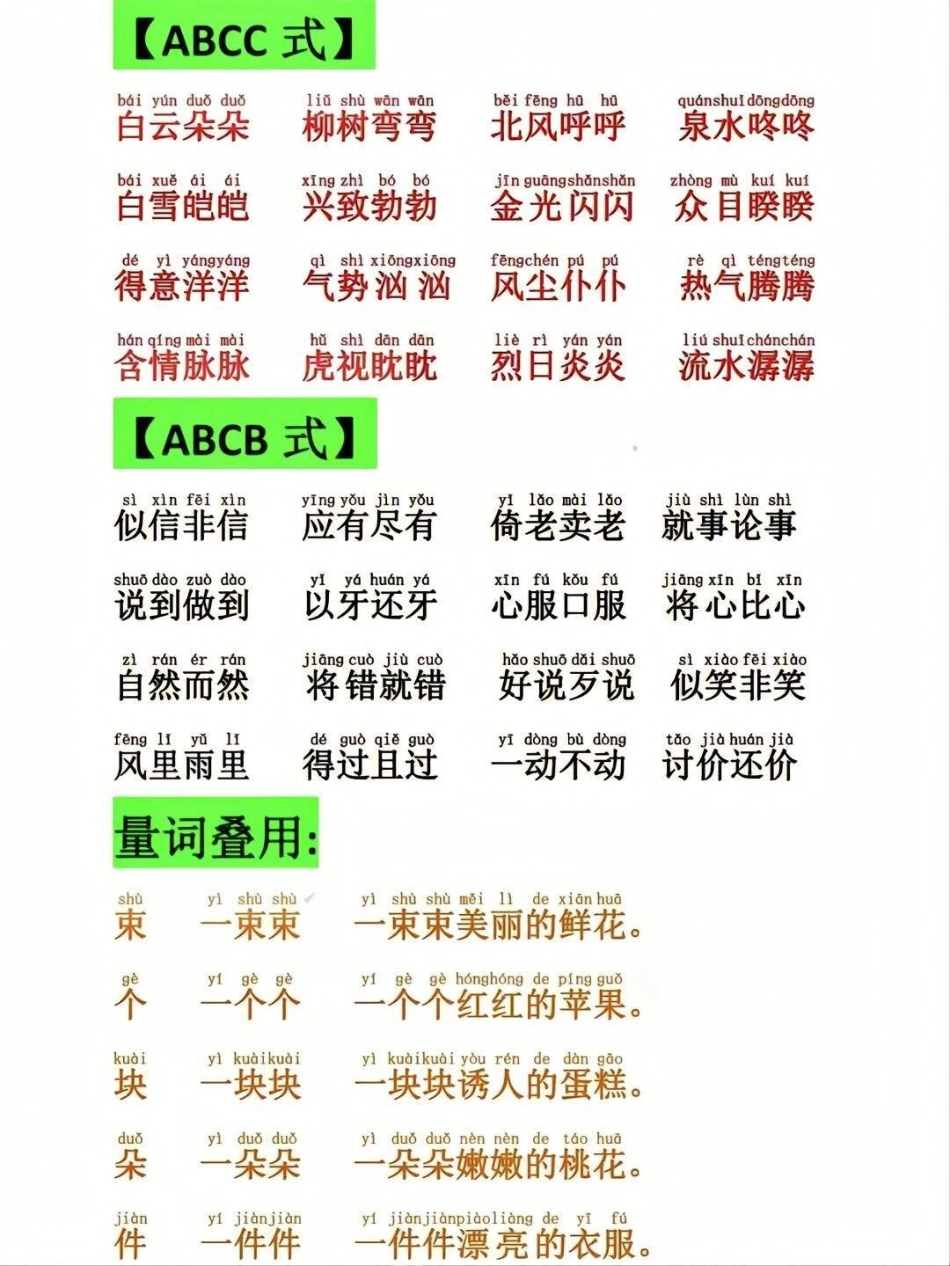 【ABCC 式】

bái yún duǒ duǒ 白云朵朵　liǔ shù wān wān 柳树弯弯　běi fēng hū hū 北风呼呼　quánshuǐdōngdōng 泉水咚咚

bái xuě ái ái 白雪皑皑　xìng zhì bó bó 兴致勃勃　jīn guāngshǎnshǎn 金光闪闪　zhòng mù kuí kuí 众目睽睽

dé yì yángyáng 得意洋洋　qì shì xiōngxiōng 气势汹汹　fēngchén pú pú 风尘仆仆　rè qì téngténg 热气腾腾

hán qíng mài mài 含情脉脉　hǔ shì dān dān 虎视眈眈　liè rì yán yán 烈日炎炎　liú shuǐchánchán 流水潺潺

【ABCB 式】

sì xìn fēi xìn 似信非信　yīng yǒu jìn yǒu 应有尽有　yǐ lǎo mài lǎo 倚老卖老　jiù shì lùn shì 就事论事

shuō dào zuò dào 说到做到　yǐ yá huán yá 以牙还牙　xīn fú kǒu fú 心服口服　jiāng xīn bǐ xīn 将心比心

zì rán ér rán 自然而然　jiāng cuò jiù cuò 将错就错　hǎo shuō dǎi shuō 好说歹说　sì xiào fēi xiào 似笑非笑

fēng lǐ yǔ lǐ 风里雨里　dé guò qiě guò 得过且过　yī dòng bù dòng 一动不动　tǎo jià huán jià 讨价还价

量词叠用:

shù 束　yī shù shù 一束束　yī shù shù měi lì de xiān huā 一束束美丽的鲜花。

gè 个　yí gè gè 一个个　yí gè gè hónghóng de píng guǒ 一个个红红的苹果。

kuài 块　yí kuàikuài 一块块　yí kuàikuài yòu rén de dàn gāo 一块块诱人的蛋糕。

duǒ 朵　yì duǒ duǒ 一朵朵　yì duǒ duǒ nèn nèn de táo huā 一朵朵嫩嫩的桃花。

jiàn 件　yí jiànjiàn 一件件　yí jiànjiànpiàoliàng de yī fú 一件件漂亮的衣服。